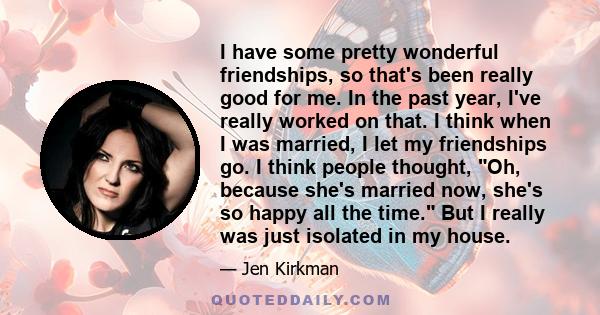 I have some pretty wonderful friendships, so that's been really good for me. In the past year, I've really worked on that. I think when I was married, I let my friendships go. I think people thought, "Oh, because she's married now, she's so happy all the time." But I really was just isolated in my house.

— Jen Kirkman

QUOTEDDAILY.COM